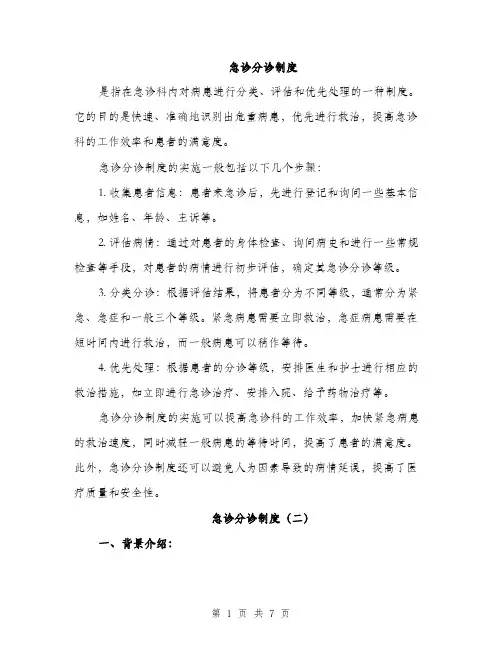 急诊分诊制度

是指在急诊科内对病患进行分类、评估和优先处理的一种制度。它的目的是快速、准确地识别出危重病患，优先进行救治，提高急诊科的工作效率和患者的满意度。

急诊分诊制度的实施一般包括以下几个步骤：

1. 收集患者信息：患者来急诊后，先进行登记和询问一些基本信息，如姓名、年龄、主诉等。

2. 评估病情：通过对患者的身体检查、询问病史和进行一些常规检查等手段，对患者的病情进行初步评估，确定其急诊分诊等级。

3. 分类分诊：根据评估结果，将患者分为不同等级，通常分为紧急、急症和一般三个等级。紧急病患需要立即救治，急症病患需要在短时间内进行救治，而一般病患可以稍作等待。

4. 优先处理：根据患者的分诊等级，安排医生和护士进行相应的救治措施，如立即进行急诊治疗、安排入院、给予药物治疗等。

急诊分诊制度的实施可以提高急诊科的工作效率，加快紧急病患的救治速度，同时减轻一般病患的等待时间，提高了患者的满意度。此外，急诊分诊制度还可以避免人为因素导致的病情延误，提高了医疗质量和安全性。

急诊分诊制度（二）

一、背景介绍：

第 1 页 共 7 页